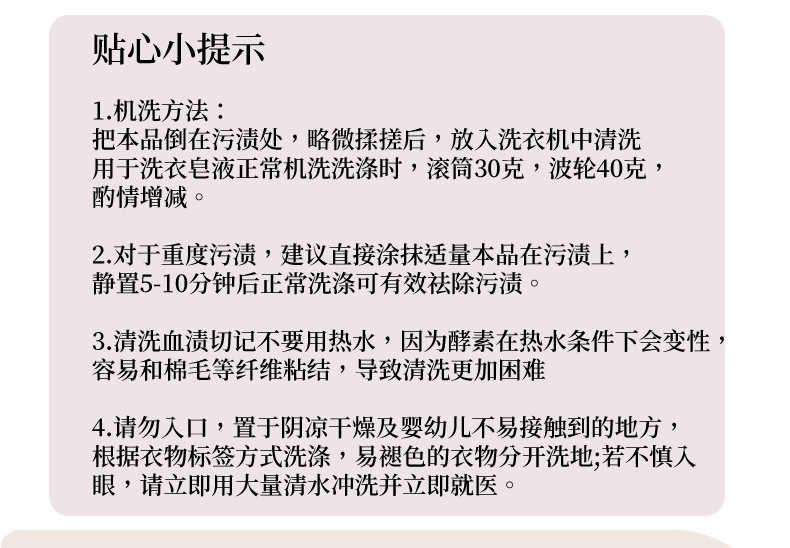 贴心小提示

1.机洗方法：
把本品倒在污渍处，略微揉搓后，放入洗衣机中清洗
用于洗衣皂液正常机洗洗涤时，滚筒30克，波轮40克，酌情增减。

2.对于重度污渍，建议直接涂抹适量本品在污渍上，静置5-10分钟后正常洗涤可有效祛除污渍。

3.清洗血渍切记不要用热水，因为酵素在热水条件下会变性，容易和棉毛等纤维粘结，导致清洗更加困难

4.请勿入口，置于阴凉干燥及婴幼儿不易接触到的地方，根据衣物标签方式洗涤，易褪色的衣物分开洗地;若不慎入眼，请立即用大量清水冲洗并立即就医。